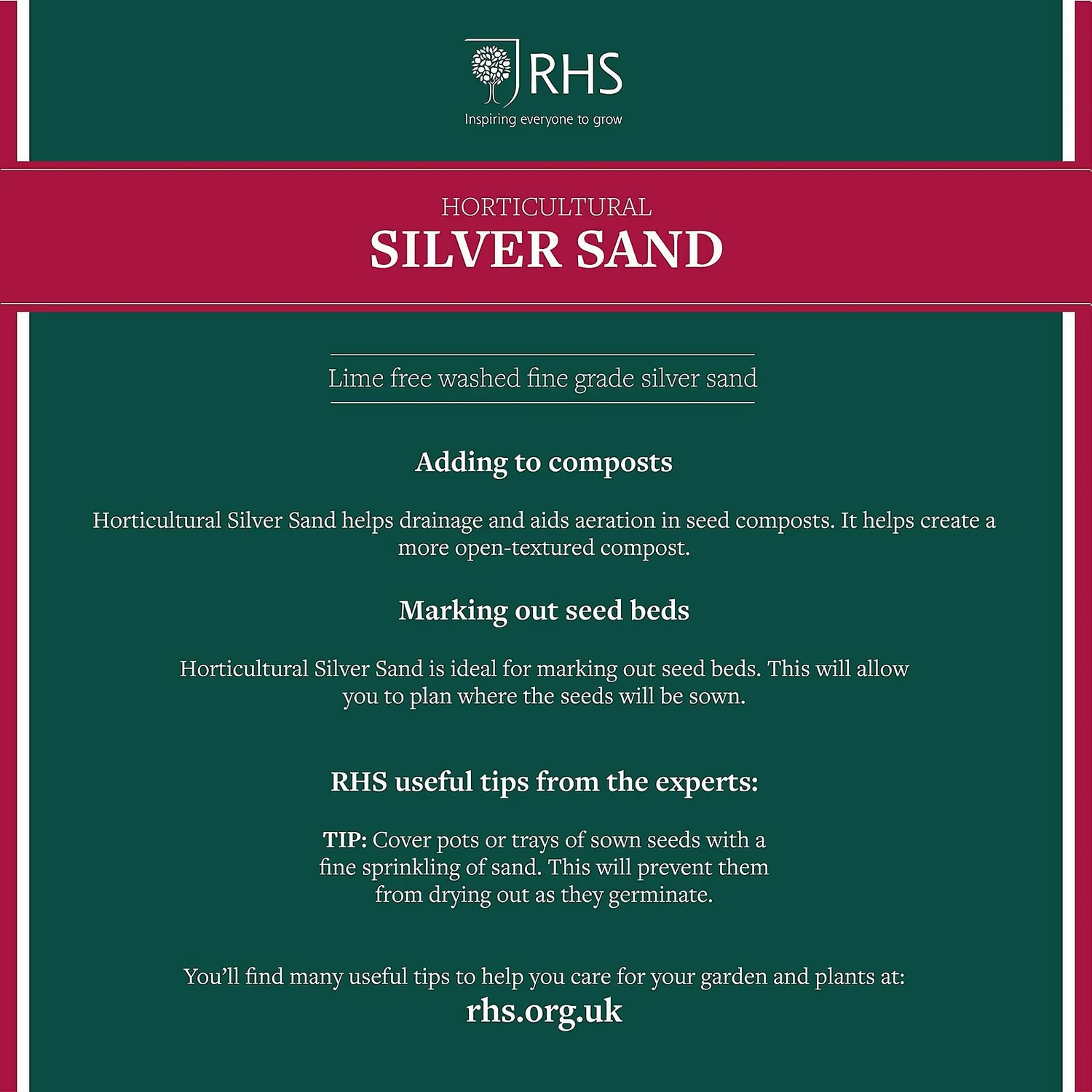 RHS
Inspiring everyone to grow

HORTICULTURAL
SILVER SAND

Lime free washed fine grade silver sand

Adding to composts

Horticultural Silver Sand helps drainage and aids aeration in seed composts. It helps create a more open-textured compost.

Marking out seed beds

Horticultural Silver Sand is ideal for marking out seed beds. This will allow you to plan where the seeds will be sown.

RHS useful tips from the experts:

TIP: Cover pots or trays of sown seeds with a fine sprinkling of sand. This will prevent them from drying out as they germinate.

You'll find many useful tips to help you care for your garden and plants at:
rhs.org.uk